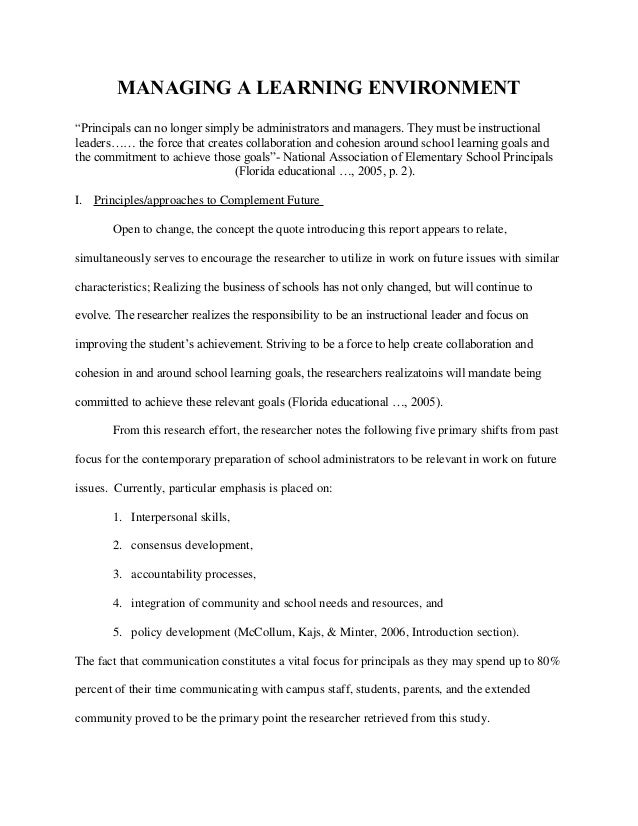 MANAGING A LEARNING ENVIRONMENT

“Principals can no longer simply be administrators and managers. They must be instructional leaders…… the force that creates collaboration and cohesion around school learning goals and the commitment to achieve those goals”- National Association of Elementary School Principals (Florida educational …, 2005, p. 2).

I. Principles/approaches to Complement Future

Open to change, the concept the quote introducing this report appears to relate, simultaneously serves to encourage the researcher to utilize in work on future issues with similar characteristics; Realizing the business of schools has not only changed, but will continue to evolve. The researcher realizes the responsibility to be an instructional leader and focus on improving the student’s achievement. Striving to be a force to help create collaboration and cohesion in and around school learning goals, the researchers realizatoins will mandate being committed to achieve these relevant goals (Florida educational …, 2005).

From this research effort, the researcher notes the following five primary shifts from past focus for the contemporary preparation of school administrators to be relevant in work on future issues. Currently, particular emphasis is placed on:

1. Interpersonal skills,

2. consensus development,

3. accountability processes,

4. integration of community and school needs and resources, and

5. policy development (McCollum, Kajs, & Minter, 2006, Introduction section).

The fact that communication constitutes a vital focus for principals as they may spend up to 80% percent of their time communicating with campus staff, students, parents, and the extended community proved to be the primary point the researcher retrieved from this study.